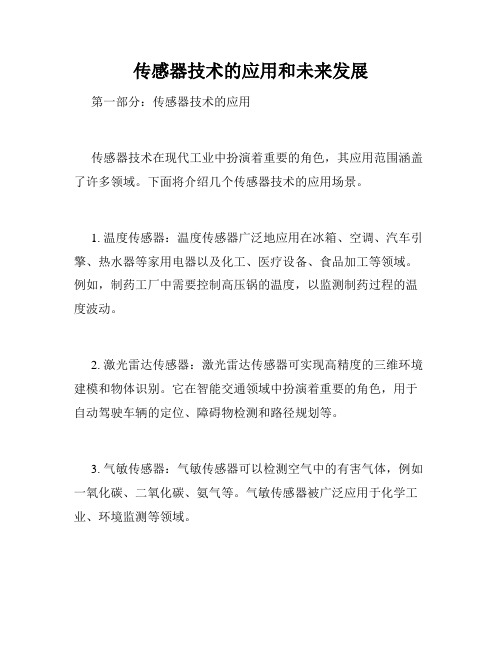 传感器技术的应用和未来发展

第一部分：传感器技术的应用

传感器技术在现代工业中扮演着重要的角色，其应用范围涵盖了许多领域。下面将介绍几个传感器技术的应用场景。

1. 温度传感器：温度传感器广泛地应用在冰箱、空调、汽车引擎、热水器等家用电器以及化工、医疗设备、食品加工等领域。例如，制药工厂中需要控制高压锅的温度，以监测制药过程的温度波动。

2. 激光雷达传感器：激光雷达传感器可实现高精度的三维环境建模和物体识别。它在智能交通领域中扮演着重要的角色，用于自动驾驶车辆的定位、障碍物检测和路径规划等。

3. 气敏传感器：气敏传感器可以检测空气中的有害气体，例如一氧化碳、二氧化碳、氨气等。气敏传感器被广泛应用于化学工业、环境监测等领域。